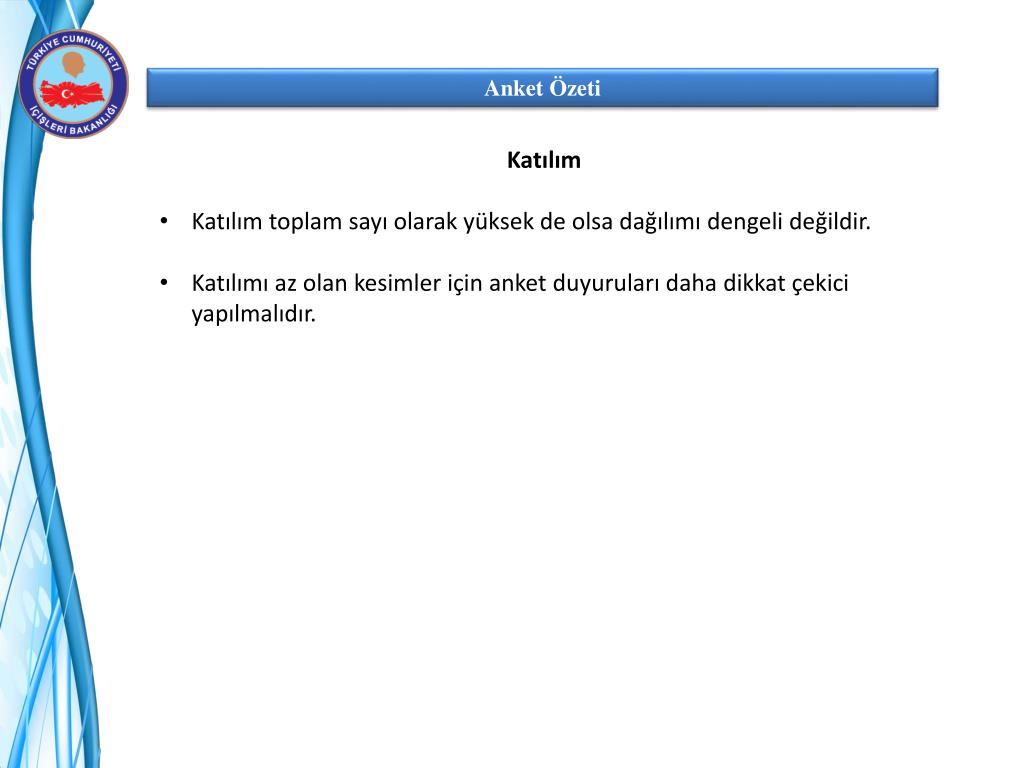 TÜRKİYE CUMHURİYETİ
İÇİŞLERİ BAKANLIĞI

Anket Özeti

Katılım

• Katılım toplam sayı olarak yüksek de olsa dağılımı dengeli değildir.

• Katılımı az olan kesimler için anket duyuruları daha dikkat çekici yapılmalıdır.